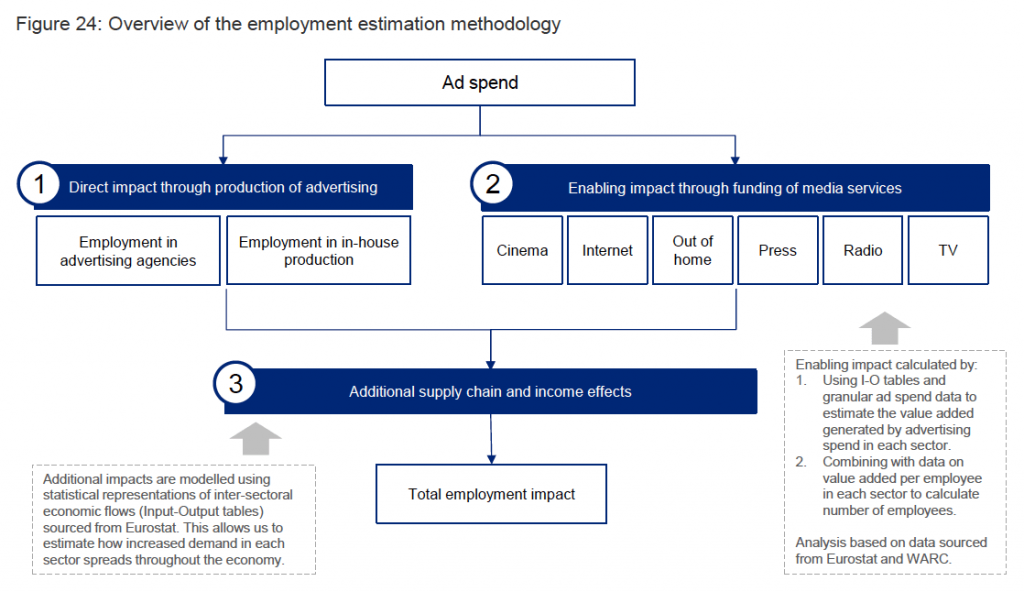 Figure 24: Overview of the employment estimation methodology

Ad spend

1 Direct impact through production of advertising

Employment in advertising agencies

Employment in in-house production

2 Enabling impact through funding of media services

Cinema

Internet

Out of home

Press

Radio

TV

3 Additional supply chain and income effects

Total employment impact

Additional impacts are modelled using statistical representations of inter-sectoral economic flows (Input-Output tables) sourced from Eurostat. This allows us to estimate how increased demand in each sector spreads throughout the economy.

Enabling impact calculated by:
1. Using I-O tables and granular ad spend data to estimate the value added generated by advertising spend in each sector.
2. Combining with data on value added per employee in each sector to calculate number of employees.

Analysis based on data sourced from Eurostat and WARC.